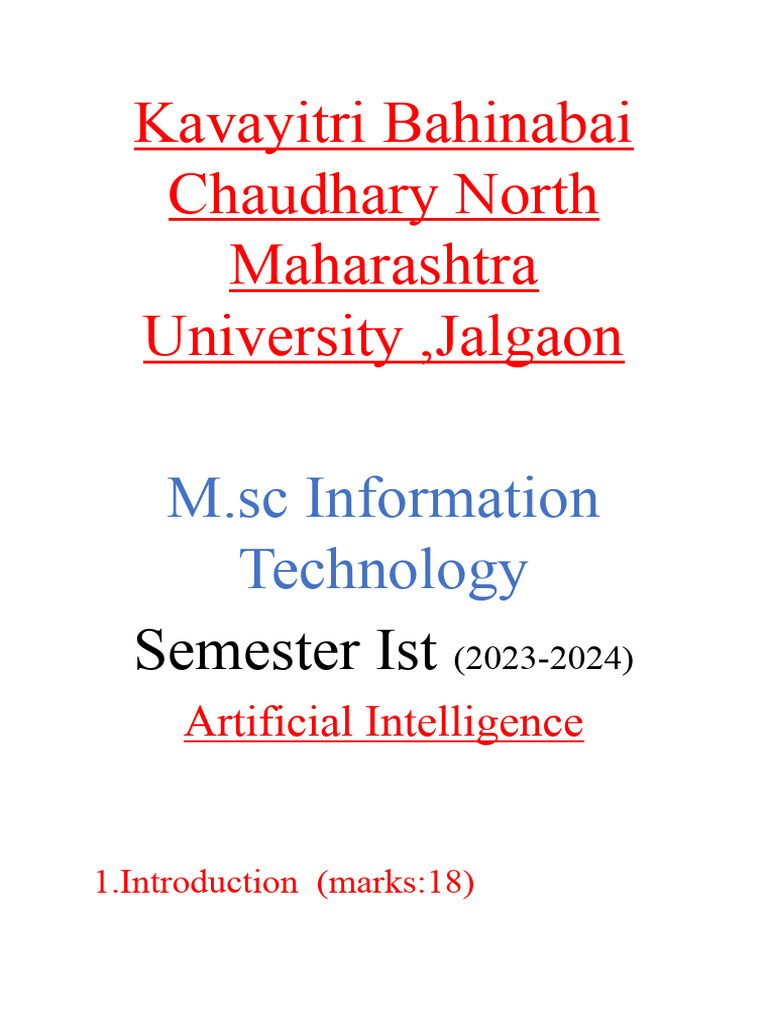 Kavayitri Bahinabai Chaudhary North Maharashtra University ,Jalgaon

M.sc Information Technology

Semester Ist (2023-2024)

Artificial Intelligence

1.Introduction (marks:18)